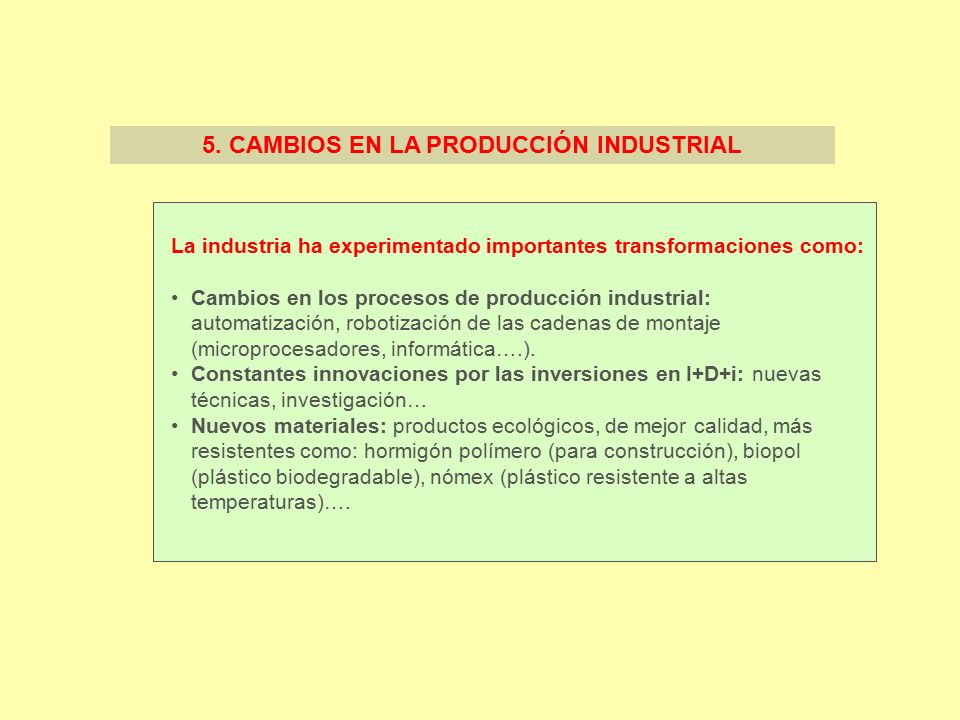 5. CAMBIOS EN LA PRODUCCIÓN INDUSTRIAL

La industria ha experimentado importantes transformaciones como:

• Cambios en los procesos de producción industrial: automatización, robotización de las cadenas de montaje (microprocesadores, informática….).
• Constantes innovaciones por las inversiones en I+D+i: nuevas técnicas, investigación…
• Nuevos materiales: productos ecológicos, de mejor calidad, más resistentes como: hormigón polímero (para construcción), biopol (plástico biodegradable), nómex (plástico resistente a altas temperaturas)….